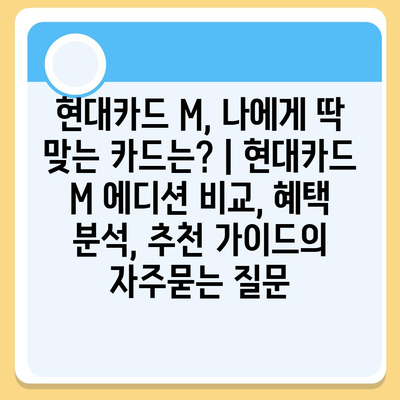 현대카드 M, 나에게 딱 맞는 카드는? | 현대카드 M 에디션 비교, 혜택 분석, 추천 가이드의 자주묻는 질문